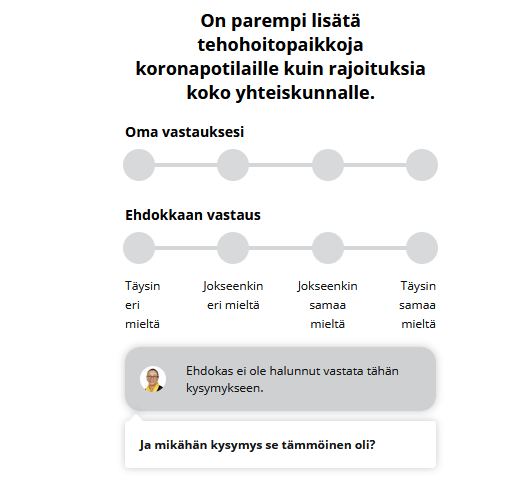 On parempi lisätä tehohoitopaikkoja koronapotilaille kuin rajoituksia koko yhteiskunnalle.

Oma vastauksesi

Ehdokkaan vastaus

Täysin eri mieltä

Jokseenkin eri mieltä

Jokseenkin samaa mieltä

Täysin samaa mieltä

Ehdokas ei ole halunnut vastata tähän kysymykseen.

Ja mikähän kysymys se tämmöinen oli?